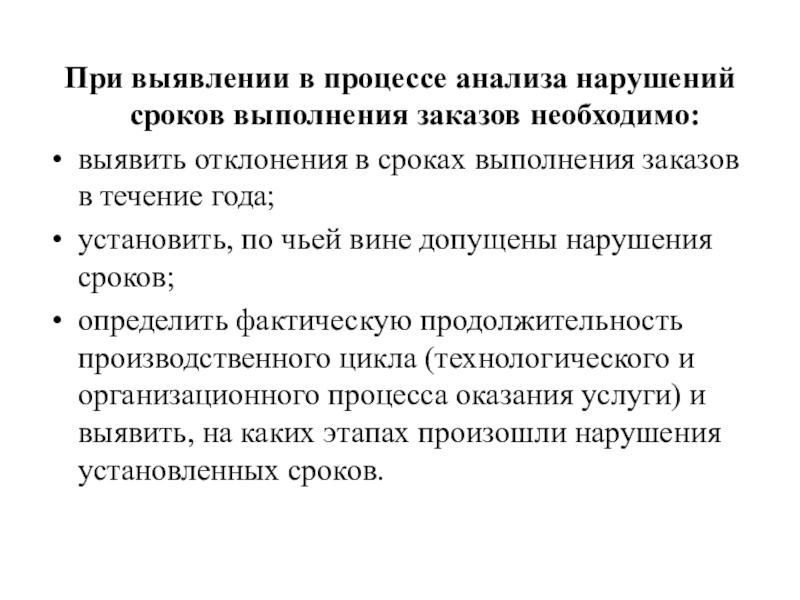 При выявлении в процессе анализа нарушений сроков выполнения заказов необходимо:

• выявить отклонения в сроках выполнения заказов в течение года;
• установить, по чьей вине допущены нарушения сроков;
• определить фактическую продолжительность производственного цикла (технологического и организационного процесса оказания услуги) и выявить, на каких этапах произошли нарушения установленных сроков.